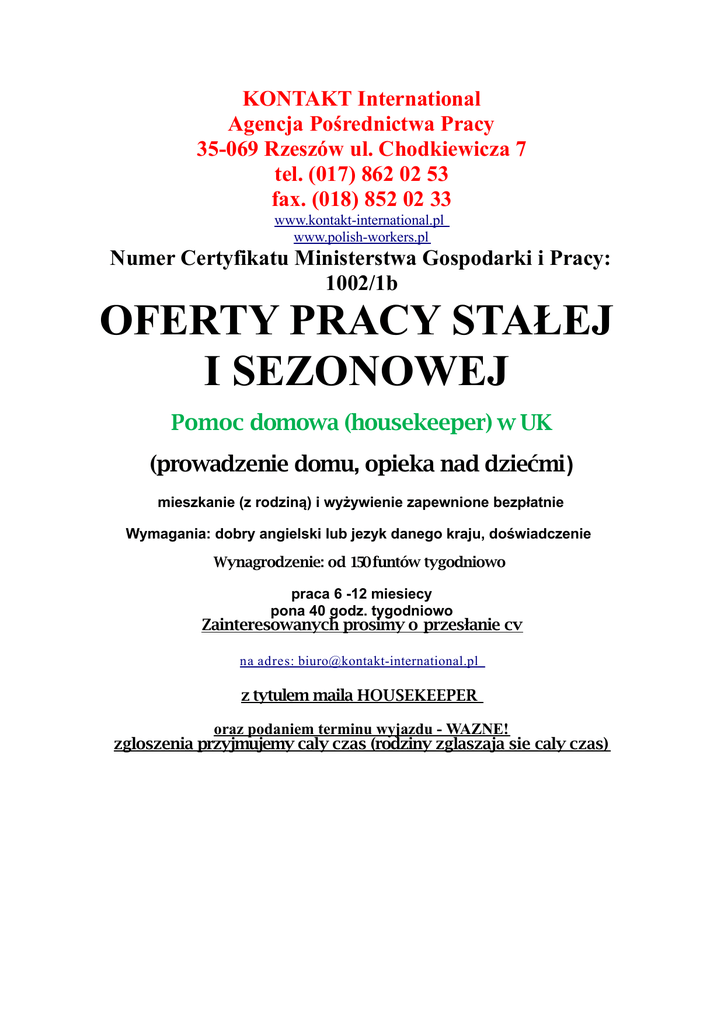 KONTAKT International
Agencja Pośrednictwa Pracy
35-069 Rzeszów ul. Chodkiewicza 7
tel. (017) 862 02 53
fax. (018) 852 02 33
www.kontakt-international.pl
www.polish-workers.pl
Numer Certyfikatu Ministerstwa Gospodarki i Pracy: 1002/1b

OFERTY PRACY STAŁEJ I SEZONOWEJ

Pomoc domowa (housekeeper) w UK

(prowadzenie domu, opieka nad dziećmi)

mieszkanie (z rodziną) i wyżywienie zapewnione bezpłatnie

Wymagania: dobry angielski lub jezyk danego kraju, doświadczenie

Wynagrodzenie: od 150 funtów tygodniowo

praca 6 -12 miesiecy
pona 40 godz. tygodniowo
Zainteresowanych prosimy o przesłanie cv

na adres: biuro@kontakt-international.pl

z tytulem maila HOUSEKEEPER

oraz podaniem terminu wyjazdu - WAZNE!
zgloszenia przyjmujemy caly czas (rodziny zglaszaja sie caly czas)